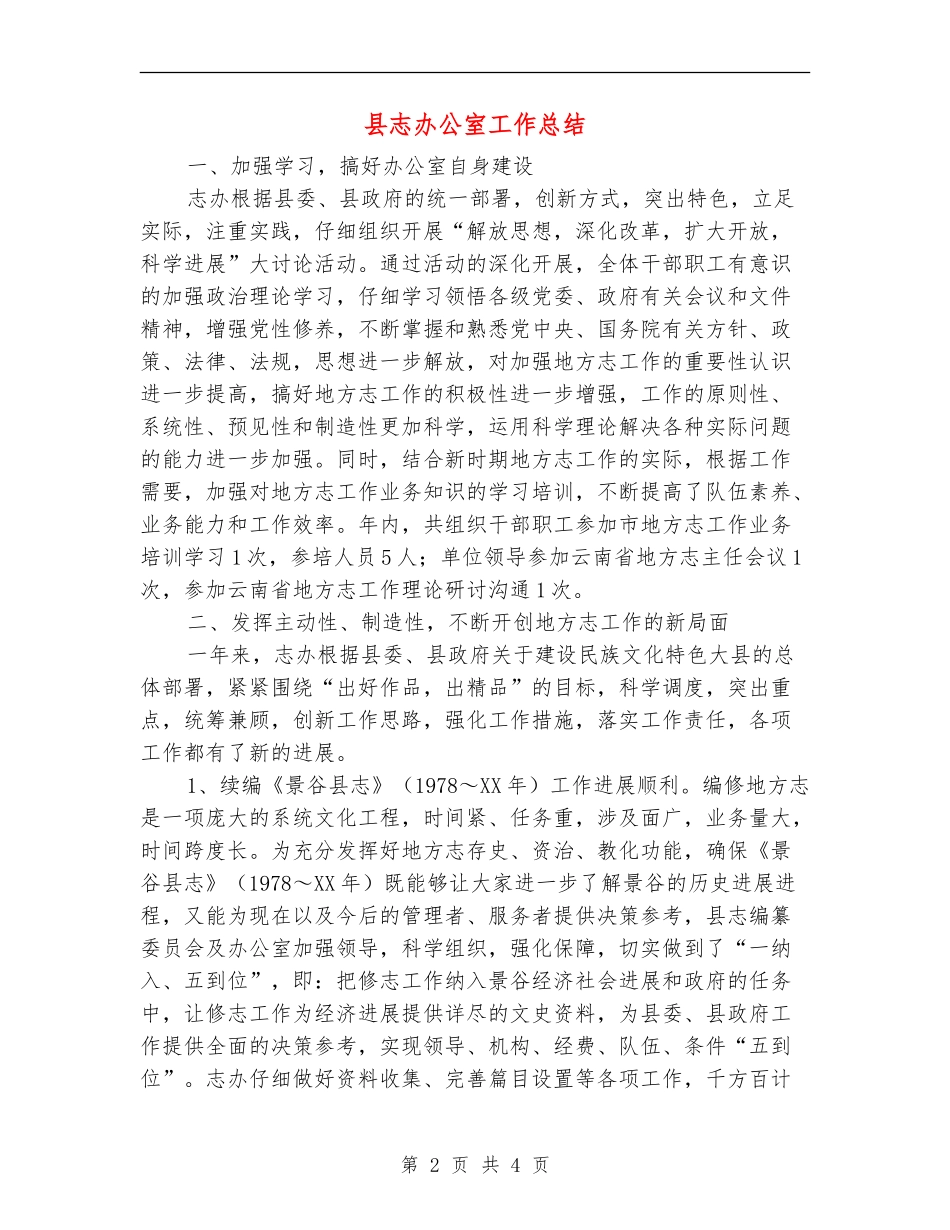 县志办公室工作总结

一、加强学习，搞好办公室自身建设

志办根据县委、县政府的统一部署，创新方式，突出特色，立足实际，注重实践，仔细组织开展“解放思想，深化改革，扩大开放，科学进展”大讨论活动。通过活动的深化开展，全体干部职工有意识的加强政治理论学习，仔细学习领悟各级党委、政府有关会议和文件精神，增强党性修养，不断掌握和熟悉党中央、国务院有关方针、政策、法律、法规，思想进一步解放，对加强地方志工作的重要性认识进一步提高，搞好地方志工作的积极性进一步增强，工作的原则性、系统性、预见性和制造性更加科学，运用科学理论解决各种实际问题的能力进一步加强。同时，结合新时期地方志工作的实际，根据工作需要，加强对地方志工作业务知识的学习培训，不断提高了队伍素养、业务能力和工作效率。年内，共组织干部职工参加市地方志工作业务培训学习1次，参培人员5人；单位领导参加云南省地方志主任会议1次，参加云南省地方志工作理论研讨沟通1次。

二、发挥主动性、制造性，不断开创地方志工作的新局面

一年来，志办根据县委、县政府关于建设民族文化特色大县的总体部署，紧紧围绕“出好作品，出精品”的目标，科学调度，突出重点，统筹兼顾，创新工作思路，强化工作措施，落实工作责任，各项工作都有了新的进展。

1、续编《景谷县志》（1978～XX年）工作进展顺利。编修地方志是一项庞大的系统文化工程，时间紧、任务重，涉及面广，业务量大，时间跨度长。为充分发挥好地方志存史、资治、教化功能，确保《景谷县志》（1978～XX年）既能够让大家进一步了解景谷的历史进展进程，又能为现在以及今后的管理者、服务者提供决策参考，县志编纂委员会及办公室加强领导，科学组织，强化保障，切实做到了“一纳入、五到位”，即：把修志工作纳入景谷经济社会进展和政府的任务中，让修志工作为经济进展提供详尽的文史资料，为县委、县政府工作提供全面的决策参考，实现领导、机构、经费、队伍、条件“五到位”。志办仔细做好资料收集、完善篇目设置等各项工作，千方百计

第 2 页 共 4 页